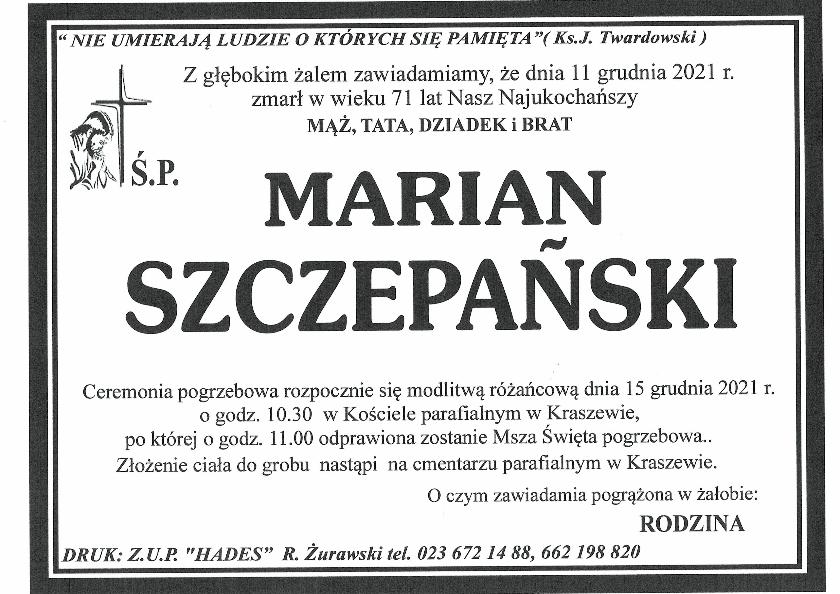 " NIE UMIERAJĄ LUDZIE O KTÓRYCH SIĘ PAMIĘTA"( Ks.J. Twardowski )

Z głębokim żalem zawiadamiamy, że dnia 11 grudnia 2021 r. zmarł w wieku 71 lat Nasz Najukochańszy

MĄŻ, TATA, DZIADEK i BRAT

Ś.P.

MARIAN SZCZEPAŃSKI

Ceremonia pogrzebowa rozpocznie się modlitwą różańcową dnia 15 grudnia 2021 r. o godz. 10.30 w Kościele parafialnym w Kraszewie, po której o godz. 11.00 odprawiona zostanie Msza Święta pogrzebowa.. Złożenie ciała do grobu nastąpi na cmentarzu parafialnym w Kraszewie.

O czym zawiadamia pogrążona w żałobie:

RODZINA

DRUK: Z.U.P. "HADES" R. Żurawski tel. 023 672 14 88, 662 198 820